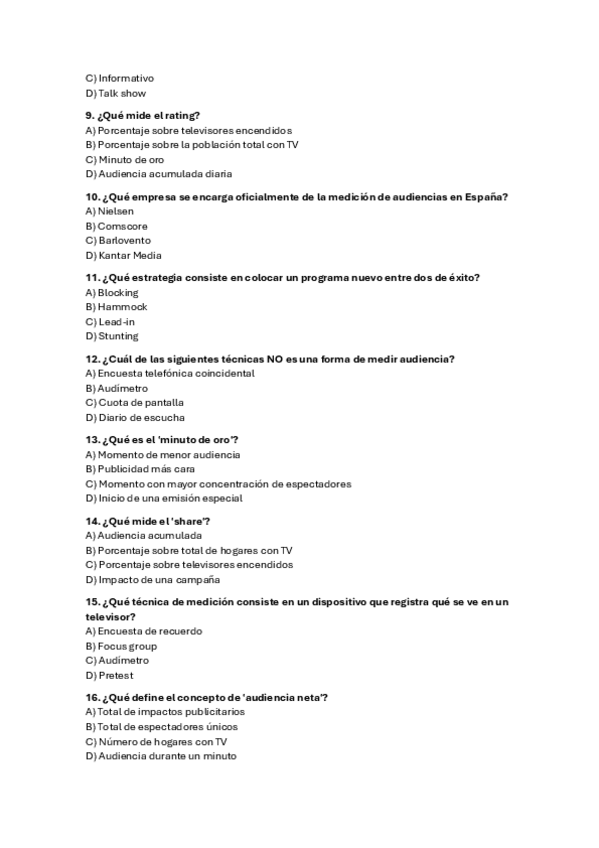 C) Informativo
D) Talk show

9. ¿Qué mide el rating?
A) Porcentaje sobre televisores encendidos
B) Porcentaje sobre la población total con TV
C) Minuto de oro
D) Audiencia acumulada diaria

10. ¿Qué empresa se encarga oficialmente de la medición de audiencias en España?
A) Nielsen
B) Comscore
C) Barlovento
D) Kantar Media

11. ¿Qué estrategia consiste en colocar un programa nuevo entre dos de éxito?
A) Blocking
B) Hammock
C) Lead-in
D) Stunting

12. ¿Cuál de las siguientes técnicas NO es una forma de medir audiencia?
A) Encuesta telefónica coincidental
B) Audímetro
C) Cuota de pantalla
D) Diario de escucha

13. ¿Qué es el 'minuto de oro'?
A) Momento de menor audiencia
B) Publicidad más cara
C) Momento con mayor concentración de espectadores
D) Inicio de una emisión especial

14. ¿Qué mide el 'share'?
A) Audiencia acumulada
B) Porcentaje sobre total de hogares con TV
C) Porcentaje sobre televisores encendidos
D) Impacto de una campaña

15. ¿Qué técnica de medición consiste en un dispositivo que registra qué se ve en un televisor?
A) Encuesta de recuerdo
B) Focus group
C) Audímetro
D) Pretest

16. ¿Qué define el concepto de 'audiencia neta'?
A) Total de impactos publicitarios
B) Total de espectadores únicos
C) Número de hogares con TV
D) Audiencia durante un minuto